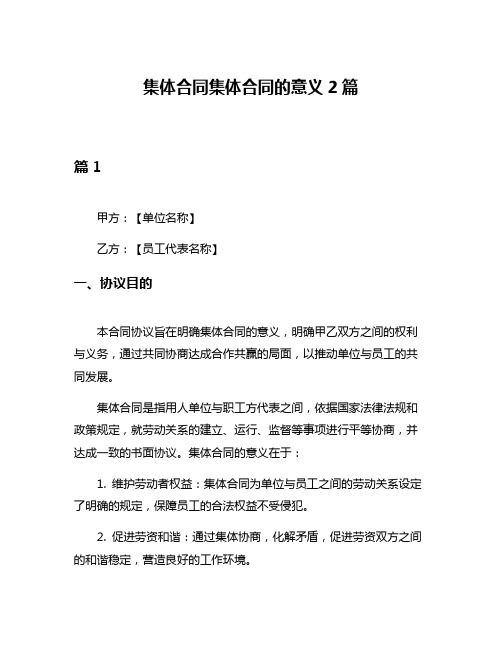 集体合同集体合同的意义 2 篇

篇 1

甲方：【单位名称】

乙方：【员工代表名称】

一、协议目的

本合同协议旨在明确集体合同的意义，明确甲乙双方之间的权利与义务，通过共同协商达成合作共赢的局面，以推动单位与员工的共同发展。

集体合同是指用人单位与职工方代表之间，依据国家法律法规和政策规定，就劳动关系的建立、运行、监督等事项进行平等协商，并达成一致的书面协议。集体合同的意义在于：

1. 维护劳动者权益：集体合同为单位与员工之间的劳动关系设定了明确的规定，保障员工的合法权益不受侵犯。

2. 促进劳资和谐：通过集体协商，化解矛盾，促进劳资双方之间的和谐稳定，营造良好的工作环境。